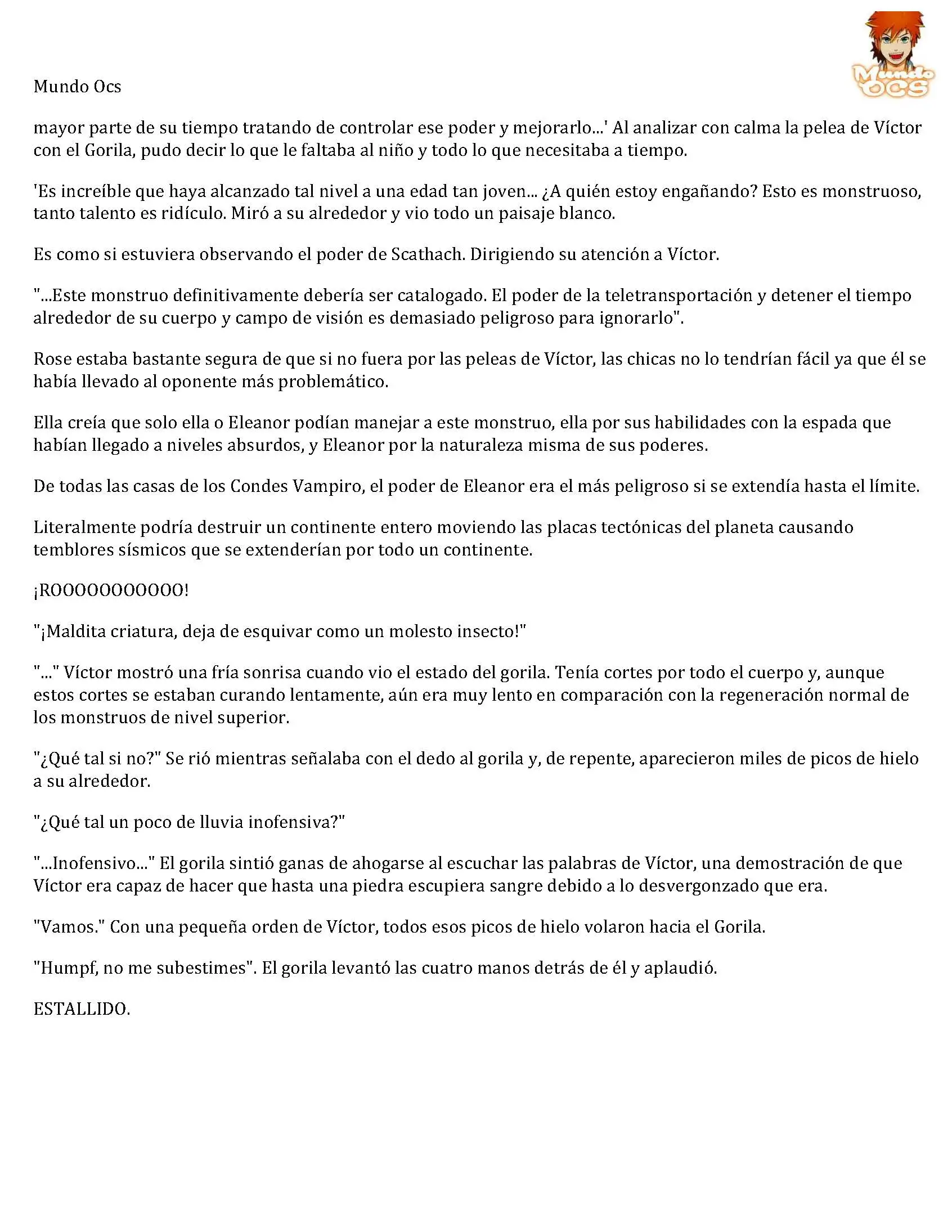 Mundo Ocs

Mundo OCS

mayor parte de su tiempo tratando de controlar ese poder y mejorarlo...' Al analizar con calma la pelea de Víctor con el Gorila, pudo decir lo que le faltaba al niño y todo lo que necesitaba a tiempo.

'Es increíble que haya alcanzado tal nivel a una edad tan joven... ¿A quién estoy engañando? Esto es monstruoso, tanto talento es ridículo. Miró a su alrededor y vio todo un paisaje blanco.

Es como si estuviera observando el poder de Scathach. Dirigiendo su atención a Víctor.

"...Este monstruo definitivamente debería ser catalogado. El poder de la teletransportación y detener el tiempo alrededor de su cuerpo y campo de visión es demasiado peligroso para ignorarlo".

Rose estaba bastante segura de que si no fuera por las peleas de Víctor, las chicas no lo tendrían fácil ya que él se había llevado al oponente más problemático.

Ella creía que solo ella o Eleanor podían manejar a este monstruo, ella por sus habilidades con la espada que habían llegado a niveles absurdos, y Eleanor por la naturaleza misma de sus poderes.

De todas las casas de los Condes Vampiro, el poder de Eleanor era el más peligroso si se extendía hasta el límite.

Literalmente podría destruir un continente entero moviendo las placas tectónicas del planeta causando temblores sísmicos que se extenderían por todo un continente.

¡ROOOOOOOOOOO!

"¡Maldita criatura, deja de esquivar como un molesto insecto!"

"..." Víctor mostró una fría sonrisa cuando vio el estado del gorila. Tenía cortes por todo el cuerpo y, aunque estos cortes se estaban curando lentamente, aún era muy lento en comparación con la regeneración normal de los monstruos de nivel superior.

"¿Qué tal si no?" Se rió mientras señalaba con el dedo al gorila y, de repente, aparecieron miles de picos de hielo a su alrededor.

"¿Qué tal un poco de lluvia inofensiva?"

"...Inofensivo..." El gorila sintió ganas de ahogarse al escuchar las palabras de Víctor, una demostración de que Víctor era capaz de hacer que hasta una piedra escupiera sangre debido a lo desvergonzado que era.

"Vamos." Con una pequeña orden de Víctor, todos esos picos de hielo volaron hacia el Gorila.

"Humpf, no me subestimes". El gorila levantó las cuatro manos detrás de él y aplaudió.

ESTALLIDO.